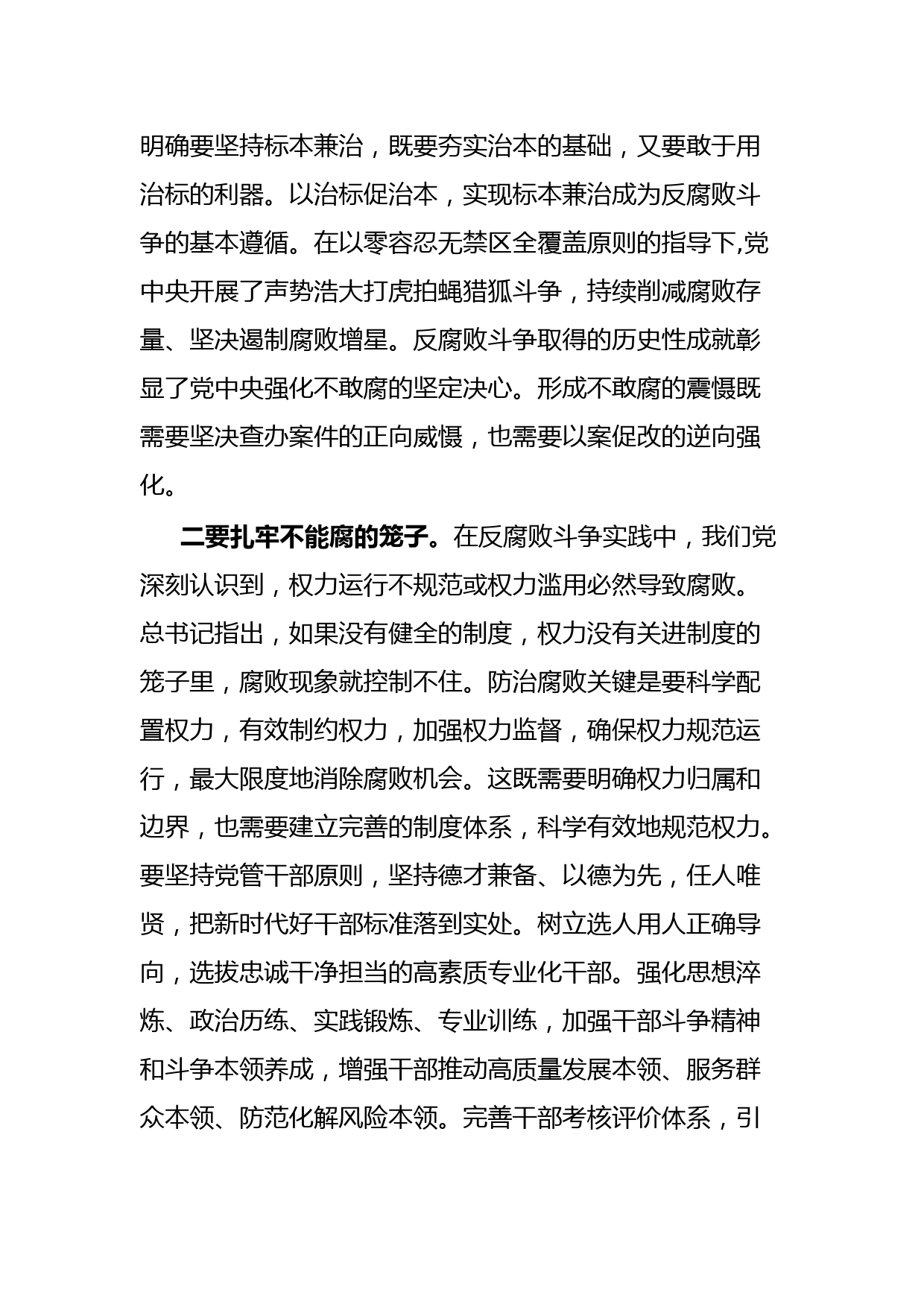 明确要坚持标本兼治，既要夯实治本的基础，又要敢于用治标的利器。以治标促治本，实现标本兼治成为反腐败斗争的基本遵循。在以零容忍无禁区全覆盖原则的指导下,党中央开展了声势浩大打虎拍蝇猎狐斗争，持续削减腐败存量、坚决遏制腐败增星。反腐败斗争取得的历史性成就彰显了党中央强化不敢腐的坚定决心。形成不敢腐的震慑既需要坚决查办案件的正向威慑，也需要以案促改的逆向强化。

二要扎牢不能腐的笼子。在反腐败斗争实践中，我们党深刻认识到，权力运行不规范或权力滥用必然导致腐败。总书记指出，如果没有健全的制度，权力没有关进制度的笼子里，腐败现象就控制不住。防治腐败关键是要科学配置权力，有效制约权力，加强权力监督，确保权力规范运行，最大限度地消除腐败机会。这既需要明确权力归属和边界，也需要建立完善的制度体系，科学有效地规范权力。要坚持党管干部原则，坚持德才兼备、以德为先，任人唯贤，把新时代好干部标准落到实处。树立选人用人正确导向，选拔忠诚干净担当的高素质专业化干部。强化思想淬炼、政治历练、实践锻炼、专业训练，加强干部斗争精神和斗争本领养成，增强干部推动高质量发展本领、服务群众本领、防范化解风险本领。完善干部考核评价体系，引